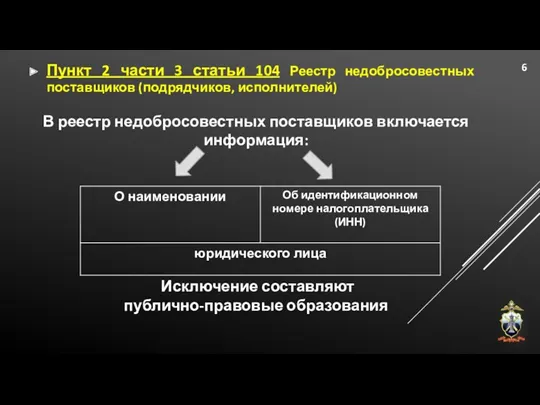 Пункт 2 части 3 статьи 104 Реестр недобросовестных поставщиков (подрядчиков, исполнителей)

6

В реестр недобросовестных поставщиков включается информация:

| О наименовании | Об идентификационном номере налогоплательщика (ИНН) |
|---|---|
| юридического лица | |

Исключение составляют публично-правовые образования